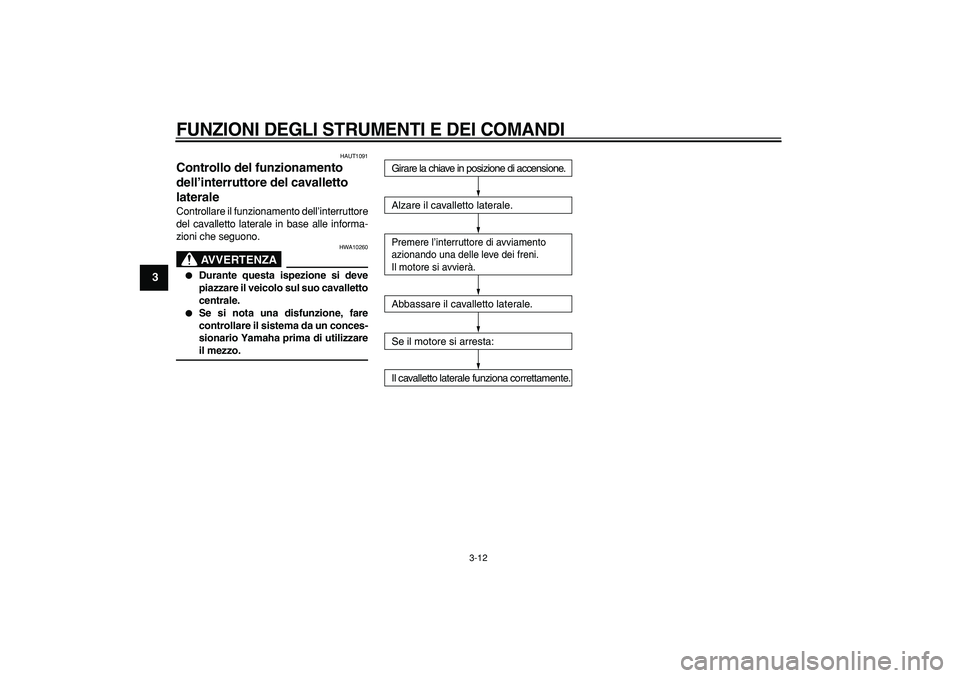 FUNZIONI DEGLI STRUMENTI E DEI COMANDI

3

HAUT1091

Controllo del funzionamento dell'interruttore del cavalletto laterale

Controllare il funzionamento dell'interruttore del cavalletto laterale in base alle informazioni che seguono.

HWA10260

AVVERTENZA

● Durante questa ispezione si deve piazzare il veicolo sul suo cavalletto centrale.
● Se si nota una disfunzione, fare controllare il sistema da un concessionario Yamaha prima di utilizzare il mezzo.

Girare la chiave in posizione di accensione.

Alzare il cavalletto laterale.

Premere l'interruttore di avviamento azionando una delle leve dei freni. Il motore si avvierà.

Abbassare il cavalletto laterale.

Se il motore si arresta:

Il cavalletto laterale funziona correttamente.

3-12

carmanualsonline.info